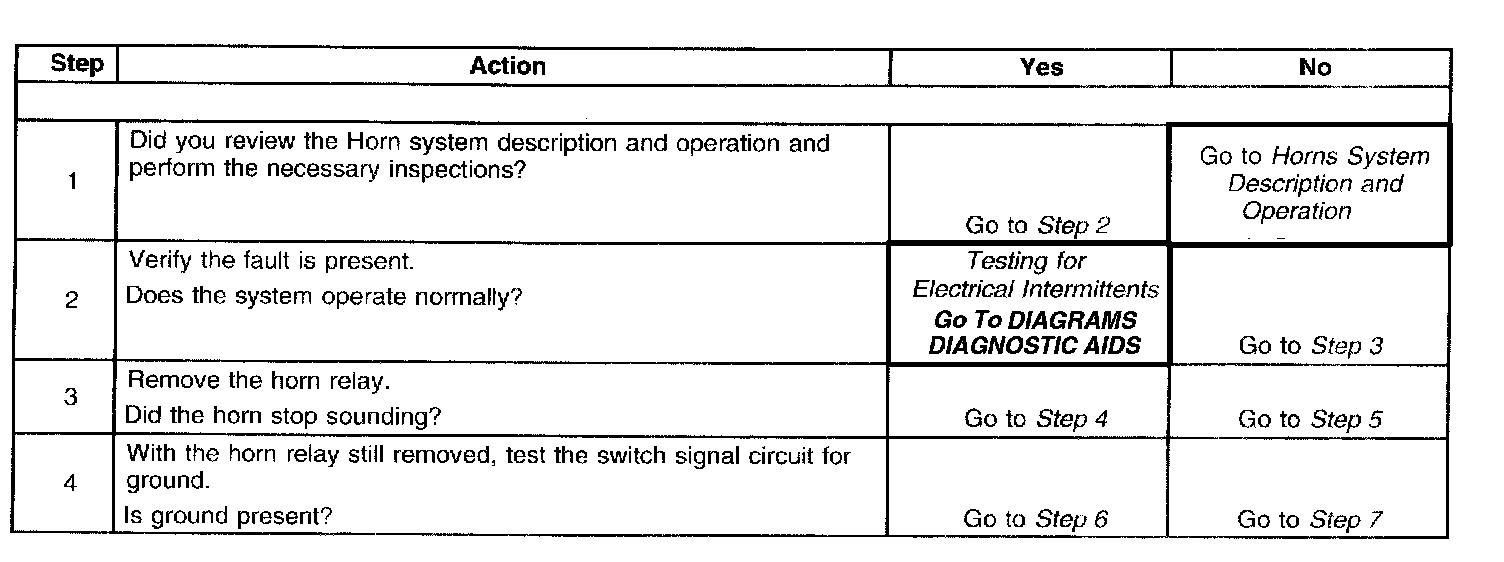 | Step | Action | Yes | No |
|---|---|---|---|
| | | | |
| 1 | Did you review the Horn system description and operation and perform the necessary inspections? | Go to Step 2 | Go to Horns System Description and Operation |
| 2 | Verify the fault is present. Does the system operate normally? | Testing for Electrical Intermittents Go To DIAGRAMS DIAGNOSTIC AIDS | Go to Step 3 |
| 3 | Remove the horn relay. Did the horn stop sounding? | Go to Step 4 | Go to Step 5 |
| 4 | With the horn relay still removed, test the switch signal circuit for ground. Is ground present? | Go to Step 6 | Go to Step 7 |